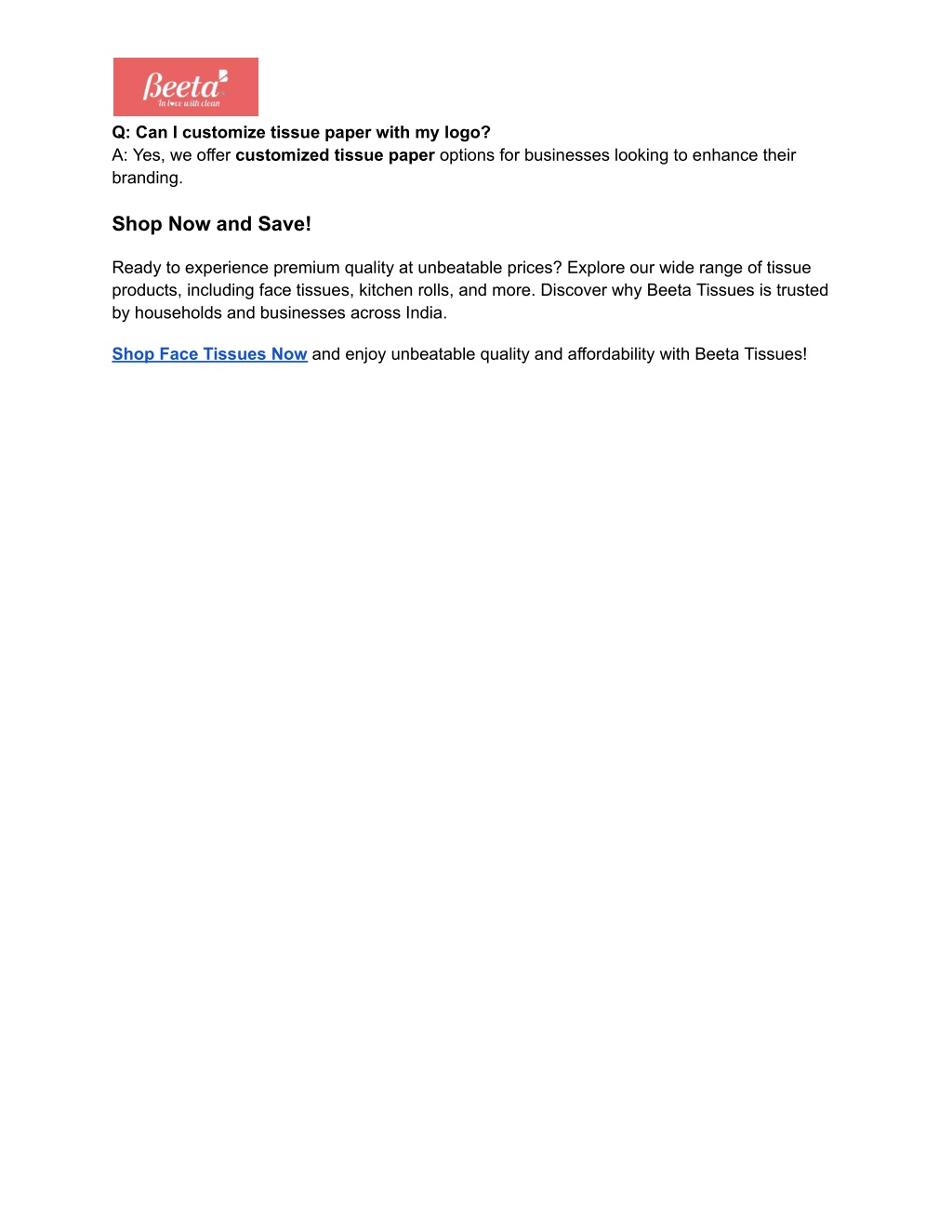 Beeta
In love with clean

Q: Can I customize tissue paper with my logo?
A: Yes, we offer customized tissue paper options for businesses looking to enhance their branding.

Shop Now and Save!

Ready to experience premium quality at unbeatable prices? Explore our wide range of tissue products, including face tissues, kitchen rolls, and more. Discover why Beeta Tissues is trusted by households and businesses across India.

Shop Face Tissues Now and enjoy unbeatable quality and affordability with Beeta Tissues!